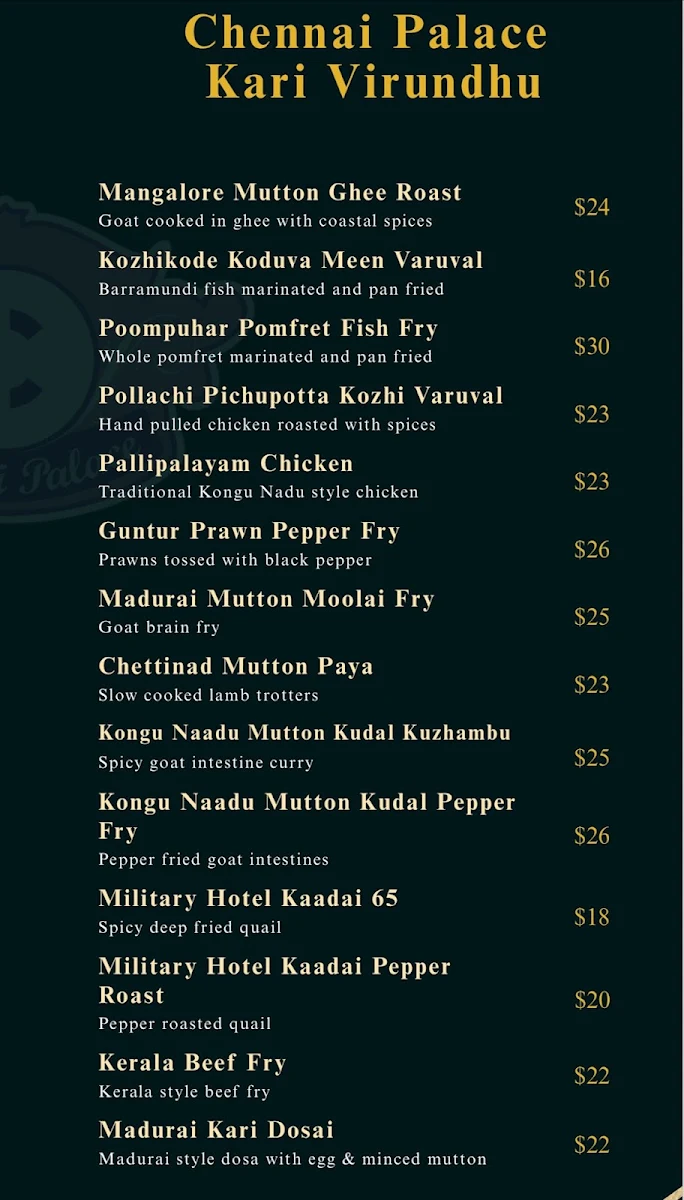 Chennai Palace
Kari Virundhu

Mangalore Mutton Ghee Roast
Goat cooked in ghee with coastal spices
$24

Kozhikode Koduva Meen Varuval
Barramundi fish marinated and pan fried
$16

Poompuhar Pomfret Fish Fry
Whole pomfret marinated and pan fried
$30

Pollachi Pichupotta Kozhi Varuval
Hand pulled chicken roasted with spices
$23

Pallipalayam Chicken
Traditional Kongu Nadu style chicken
$23

Guntur Prawn Pepper Fry
Prawns tossed with black pepper
$26

Madurai Mutton Moolai Fry
Goat brain fry
$25

Chettinad Mutton Paya
Slow cooked lamb trotters
$23

Kongu Naadu Mutton Kudal Kuzhambu
Spicy goat intestine curry
$25

Kongu Naadu Mutton Kudal Pepper Fry
Pepper fried goat intestines
$26

Military Hotel Kaadai 65
Spicy deep fried quail
$18

Military Hotel Kaadai Pepper Roast
Pepper roasted quail
$20

Kerala Beef Fry
Kerala style beef fry
$22

Madurai Kari Dosai
Madurai style dosa with egg & minced mutton
$22